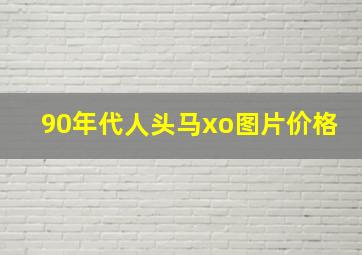 90年代人头马xo图片价格